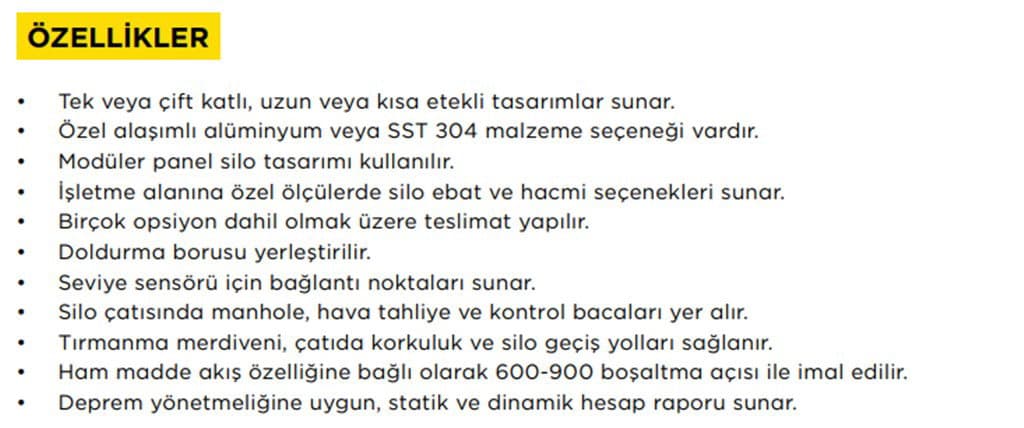 ÖZELLİKLER

• Tek veya çift katlı, uzun veya kısa etekli tasarımlar sunar.
• Özel alaşımlı alüminyum veya SST 304 malzeme seçeneği vardır.
• Modüler panel silo tasarımı kullanılır.
• İşletme alanına özel ölçülerde silo ebat ve hacmi seçenekleri sunar.
• Birçok opsiyon dahil olmak üzere teslimat yapılır.
• Doldurma borusu yerleştirilir.
• Seviye sensörü için bağlantı noktaları sunar.
• Silo çatısında manhole, hava tahliye ve kontrol bacaları yer alır.
• Tırmanma merdiveni, çatıda korkuluk ve silo geçiş yolları sağlanır.
• Ham madde akış özelliğine bağlı olarak 600-900 boşaltma açısı ile imal edilir.
• Deprem yönetmeliğine uygun, statik ve dinamik hesap raporu sunar.